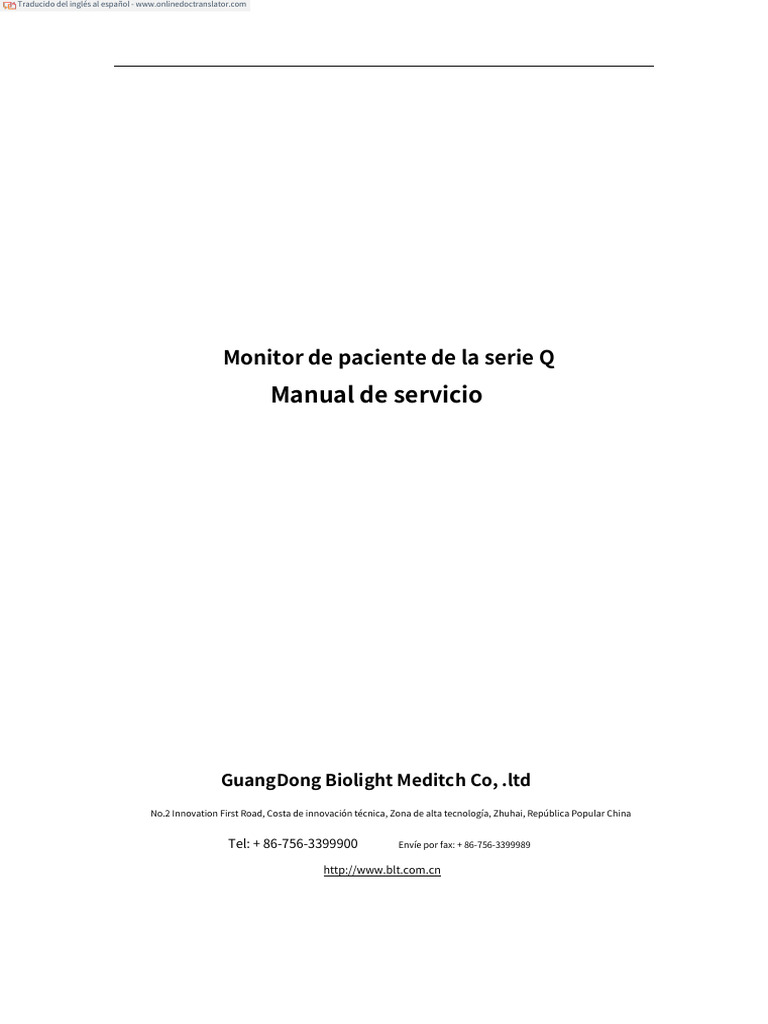 Traducido del inglés al español - www.onlinedoctranslator.com

Monitor de paciente de la serie Q
Manual de servicio

GuangDong Biolight Meditch Co, .ltd

No.2 Innovation First Road, Costa de innovación técnica, Zona de alta tecnología, Zhuhai, República Popular China

Tel: + 86-756-3399900 Envíe por fax: + 86-756-3399989

http://www.blt.com.cn